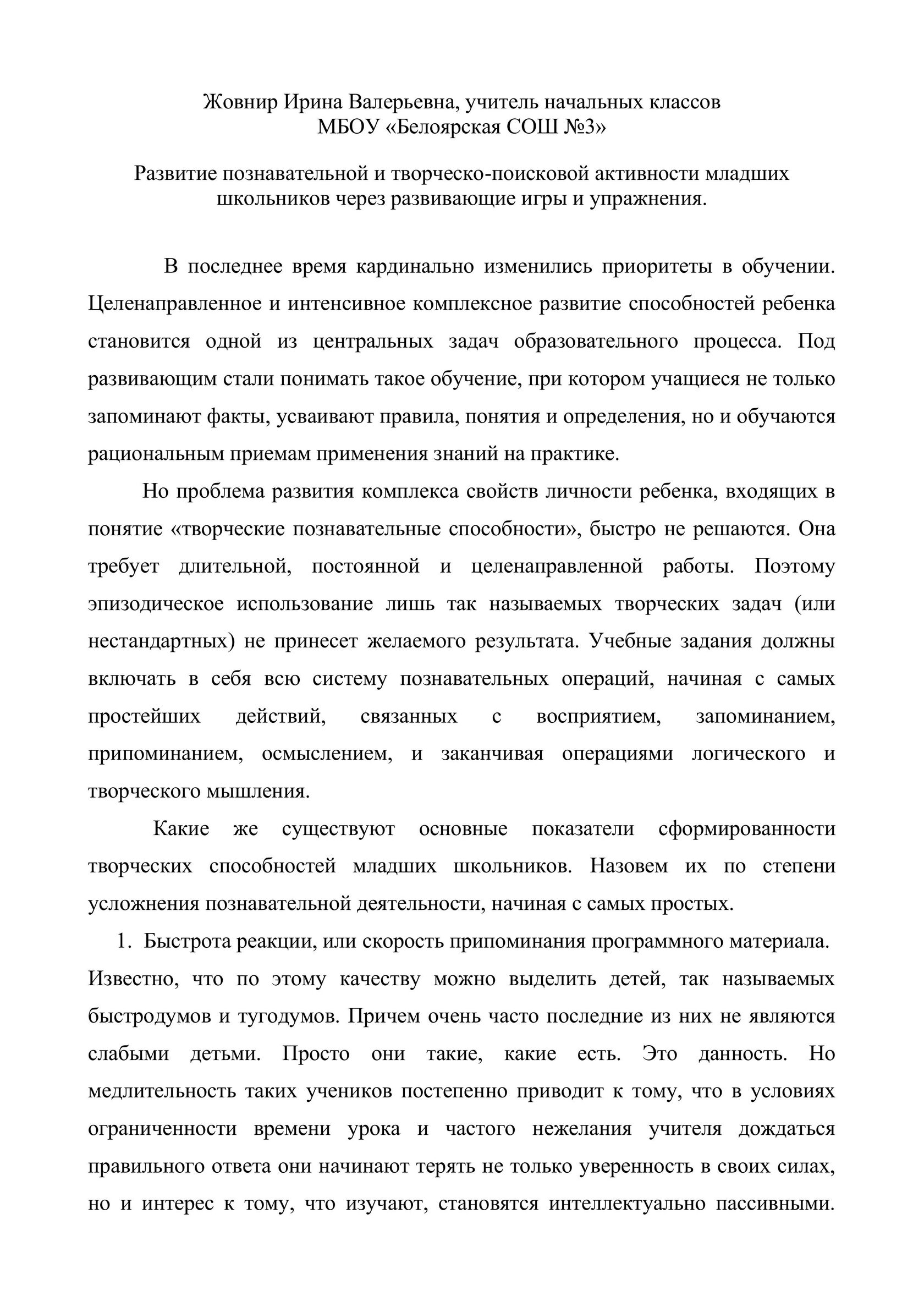 Жовнир Ирина Валерьевна, учитель начальных классов
МБОУ «Белоярская СОШ №3»

Развитие познавательной и творческо-поисковой активности младших школьников через развивающие игры и упражнения.

В последнее время кардинально изменились приоритеты в обучении. Целенаправленное и интенсивное комплексное развитие способностей ребенка становится одной из центральных задач образовательного процесса. Под развивающим стали понимать такое обучение, при котором учащиеся не только запоминают факты, усваивают правила, понятия и определения, но и обучаются рациональным приемам применения знаний на практике.

Но проблема развития комплекса свойств личности ребенка, входящих в понятие «творческие познавательные способности», быстро не решаются. Она требует длительной, постоянной и целенаправленной работы. Поэтому эпизодическое использование лишь так называемых творческих задач (или нестандартных) не принесет желаемого результата. Учебные задания должны включать в себя всю систему познавательных операций, начиная с самых простейших действий, связанных с восприятием, запоминанием, припоминанием, осмыслением, и заканчивая операциями логического и творческого мышления.

Какие же существуют основные показатели сформированности творческих способностей младших школьников. Назовем их по степени усложнения познавательной деятельности, начиная с самых простых.

1. Быстрота реакции, или скорость припоминания программного материала. Известно, что по этому качеству можно выделить детей, так называемых быстродумов и тугодумов. Причем очень часто последние из них не являются слабыми детьми. Просто они такие, какие есть. Это данность. Но медлительность таких учеников постепенно приводит к тому, что в условиях ограниченности времени урока и частого нежелания учителя дождаться правильного ответа они начинают терять не только уверенность в своих силах, но и интерес к тому, что изучают, становятся интеллектуально пассивными.